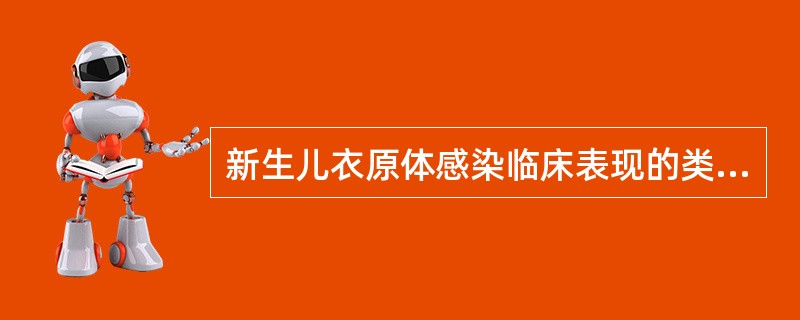 新生儿衣原体感染临床表现的类...